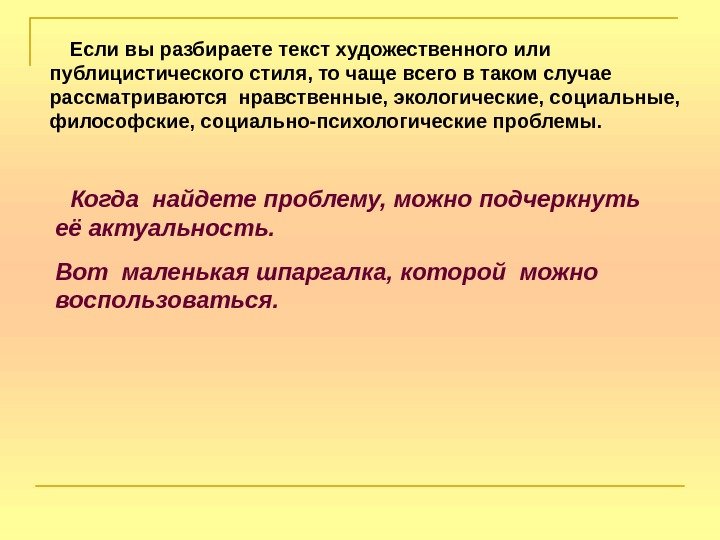 Если вы разбираете текст художественного или публицистического стиля, то чаще всего в таком случае рассматриваются нравственные, экологические, социальные, философские, социально-психологические проблемы.

Когда найдете проблему, можно подчеркнуть её актуальность.

Вот маленькая шпаргалка, которой можно воспользоваться.